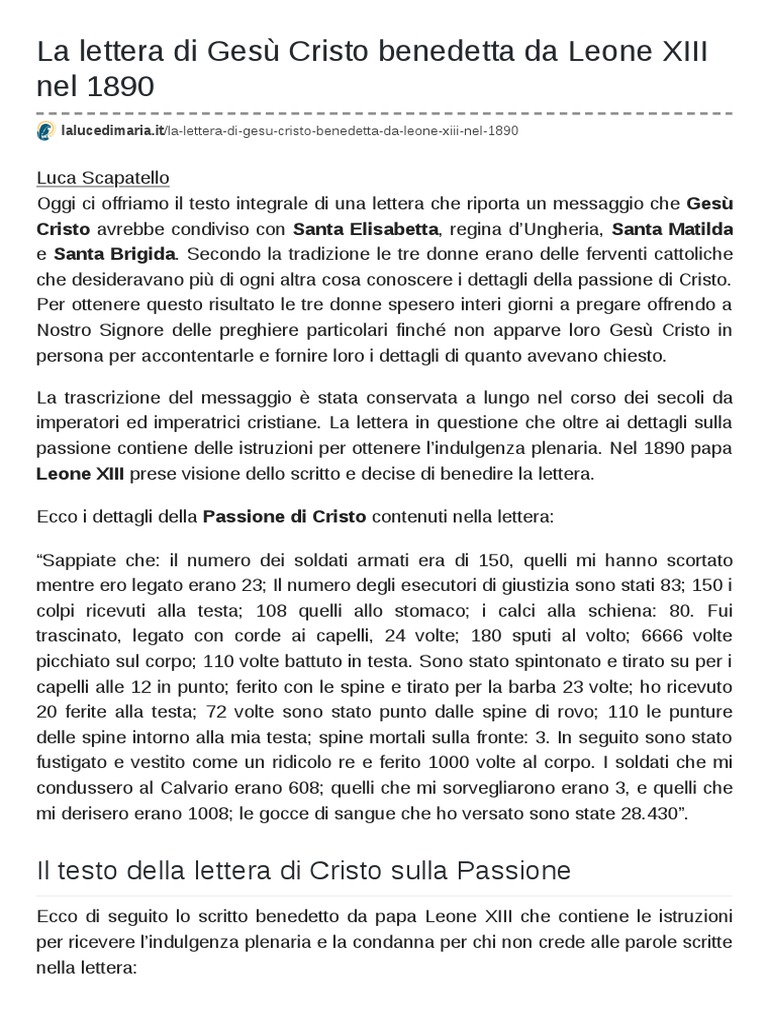 La lettera di Gesù Cristo benedetta da Leone XIII nel 1890

lalucedimaria.it/la-lettera-di-gesu-cristo-benedetta-da-leone-xiii-nel-1890

Luca Scapatello
Oggi ci offriamo il testo integrale di una lettera che riporta un messaggio che Gesù Cristo avrebbe condiviso con Santa Elisabetta, regina d'Ungheria, Santa Matilda e Santa Brigida. Secondo la tradizione le tre donne erano delle ferventi cattoliche che desideravano più di ogni altra cosa conoscere i dettagli della passione di Cristo. Per ottenere questo risultato le tre donne spesero interi giorni a pregare offrendo a Nostro Signore delle preghiere particolari finché non apparve loro Gesù Cristo in persona per accontentarle e fornire loro i dettagli di quanto avevano chiesto.

La trascrizione del messaggio è stata conservata a lungo nel corso dei secoli da imperatori ed imperatrici cristiane. La lettera in questione che oltre ai dettagli sulla passione contiene delle istruzioni per ottenere l'indulgenza plenaria. Nel 1890 papa Leone XIII prese visione dello scritto e decise di benedire la lettera.

Ecco i dettagli della Passione di Cristo contenuti nella lettera:

"Sappiate che: il numero dei soldati armati era di 150, quelli mi hanno scortato mentre ero legato erano 23; Il numero degli esecutori di giustizia sono stati 83; 150 i colpi ricevuti alla testa; 108 quelli allo stomaco; i calci alla schiena: 80. Fui trascinato, legato con corde ai capelli, 24 volte; 180 sputi al volto; 6666 volte picchiato sul corpo; 110 volte battuto in testa. Sono stato spintonato e tirato su per i capelli alle 12 in punto; ferito con le spine e tirato per la barba 23 volte; ho ricevuto 20 ferite alla testa; 72 volte sono stato punto dalle spine di rovo; 110 le punture delle spine intorno alla mia testa; spine mortali sulla fronte: 3. In seguito sono stato fustigato e vestito come un ridicolo re e ferito 1000 volte al corpo. I soldati che mi condussero al Calvario erano 608; quelli che mi sorvegliarono erano 3, e quelli che mi derisero erano 1008; le gocce di sangue che ho versato sono state 28.430".

Il testo della lettera di Cristo sulla Passione

Ecco di seguito lo scritto benedetto da papa Leone XIII che contiene le istruzioni per ricevere l'indulgenza plenaria e la condanna per chi non crede alle parole scritte nella lettera: